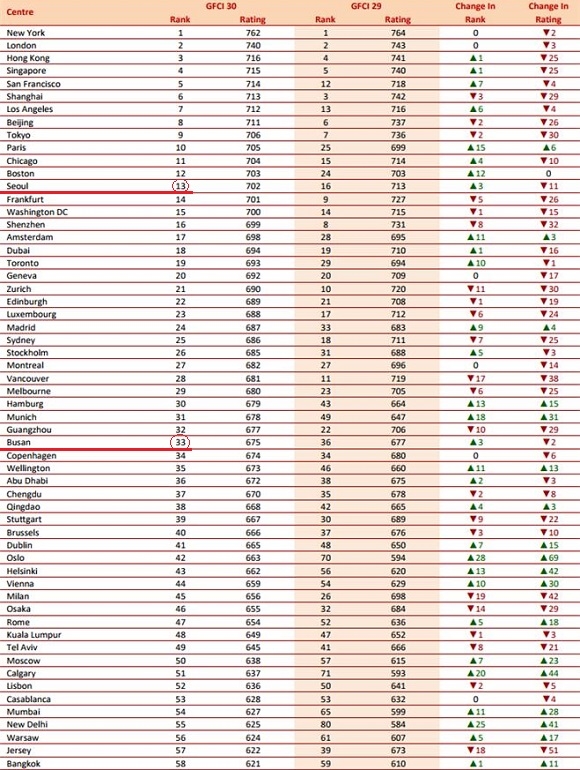 | Centre | GFCI 30 Rank | GFCI 30 Rating | GFCI 29 Rank | GFCI 29 Rating | Change In Rank | Change In Rating |
|---|---|---|---|---|---|---|
| New York | 1 | 762 | 1 | 764 | 0 | ▼2 |
| London | 2 | 740 | 2 | 743 | 0 | ▼3 |
| Hong Kong | 3 | 716 | 4 | 741 | ▲1 | ▼25 |
| Singapore | 4 | 715 | 5 | 740 | ▲1 | ▼25 |
| San Francisco | 5 | 714 | 12 | 718 | ▲7 | ▼4 |
| Shanghai | 6 | 713 | 3 | 742 | ▼3 | ▼29 |
| Los Angeles | 7 | 712 | 13 | 716 | ▲6 | ▼4 |
| Beijing | 8 | 711 | 6 | 737 | ▼2 | ▼26 |
| Tokyo | 9 | 706 | 7 | 736 | ▼2 | ▼30 |
| Paris | 10 | 705 | 25 | 699 | ▲15 | ▲6 |
| Chicago | 11 | 704 | 15 | 714 | ▲4 | ▼10 |
| Boston | 12 | 703 | 24 | 703 | ▲12 | 0 |
| Seoul | 13 | 702 | 16 | 713 | ▲3 | ▼11 |
| Frankfurt | 14 | 701 | 9 | 727 | ▼5 | ▼26 |
| Washington DC | 15 | 700 | 14 | 715 | ▼1 | ▼15 |
| Shenzhen | 16 | 699 | 8 | 731 | ▼8 | ▼32 |
| Amsterdam | 17 | 698 | 28 | 695 | ▲11 | ▲3 |
| Dubai | 18 | 694 | 19 | 710 | ▲1 | ▼16 |
| Toronto | 19 | 693 | 29 | 694 | ▲10 | ▼1 |
| Geneva | 20 | 692 | 20 | 709 | 0 | ▼17 |
| Zurich | 21 | 690 | 10 | 720 | ▼11 | ▼30 |
| Edinburgh | 22 | 689 | 21 | 708 | ▼1 | ▼19 |
| Luxembourg | 23 | 688 | 17 | 712 | ▼6 | ▼24 |
| Madrid | 24 | 687 | 33 | 683 | ▲9 | ▲4 |
| Sydney | 25 | 686 | 18 | 711 | ▼7 | ▼25 |
| Stockholm | 26 | 685 | 31 | 688 | ▲5 | ▼3 |
| Montreal | 27 | 682 | 27 | 696 | 0 | ▼14 |
| Vancouver | 28 | 681 | 11 | 719 | ▼17 | ▼38 |
| Melbourne | 29 | 680 | 23 | 705 | ▼6 | ▼25 |
| Hamburg | 30 | 679 | 43 | 664 | ▲13 | ▲15 |
| Munich | 31 | 678 | 49 | 647 | ▲18 | ▲31 |
| Guangzhou | 32 | 677 | 22 | 706 | ▼10 | ▼29 |
| Busan | 33 | 675 | 36 | 677 | ▲3 | ▼2 |
| Copenhagen | 34 | 674 | 34 | 680 | 0 | ▼6 |
| Wellington | 35 | 673 | 46 | 660 | ▲11 | ▲13 |
| Abu Dhabi | 36 | 672 | 38 | 675 | ▲2 | ▼3 |
| Chengdu | 37 | 670 | 35 | 678 | ▼2 | ▼8 |
| Qingdao | 38 | 668 | 42 | 665 | ▲4 | ▲3 |
| Stuttgart | 39 | 667 | 30 | 689 | ▼9 | ▼22 |
| Brussels | 40 | 666 | 37 | 676 | ▼3 | ▼10 |
| Dublin | 41 | 665 | 48 | 650 | ▲7 | ▲15 |
| Oslo | 42 | 663 | 70 | 594 | ▲28 | ▲69 |
| Helsinki | 43 | 662 | 56 | 620 | ▲13 | ▲42 |
| Vienna | 44 | 659 | 54 | 629 | ▲10 | ▲30 |
| Milan | 45 | 656 | 26 | 698 | ▼19 | ▼42 |
| Osaka | 46 | 655 | 32 | 684 | ▼14 | ▼29 |
| Rome | 47 | 654 | 52 | 636 | ▲5 | ▲18 |
| Kuala Lumpur | 48 | 649 | 47 | 652 | ▼1 | ▼3 |
| Tel Aviv | 49 | 645 | 41 | 666 | ▼8 | ▼21 |
| Moscow | 50 | 638 | 57 | 615 | ▲7 | ▲23 |
| Calgary | 51 | 637 | 71 | 593 | ▲20 | ▲44 |
| Lisbon | 52 | 636 | 50 | 641 | ▼2 | ▼5 |
| Casablanca | 53 | 628 | 53 | 632 | 0 | ▼4 |
| Mumbai | 54 | 627 | 65 | 599 | ▲11 | ▲28 |
| New Delhi | 55 | 625 | 80 | 584 | ▲25 | ▲41 |
| Warsaw | 56 | 624 | 61 | 607 | ▲5 | ▲17 |
| Jersey | 57 | 622 | 39 | 673 | ▼18 | ▼51 |
| Bangkok | 58 | 621 | 59 | 610 | ▲1 | ▲11 |